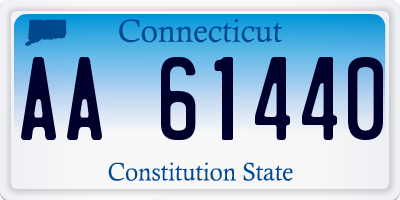 Connecticut

AA 61440

Constitution State